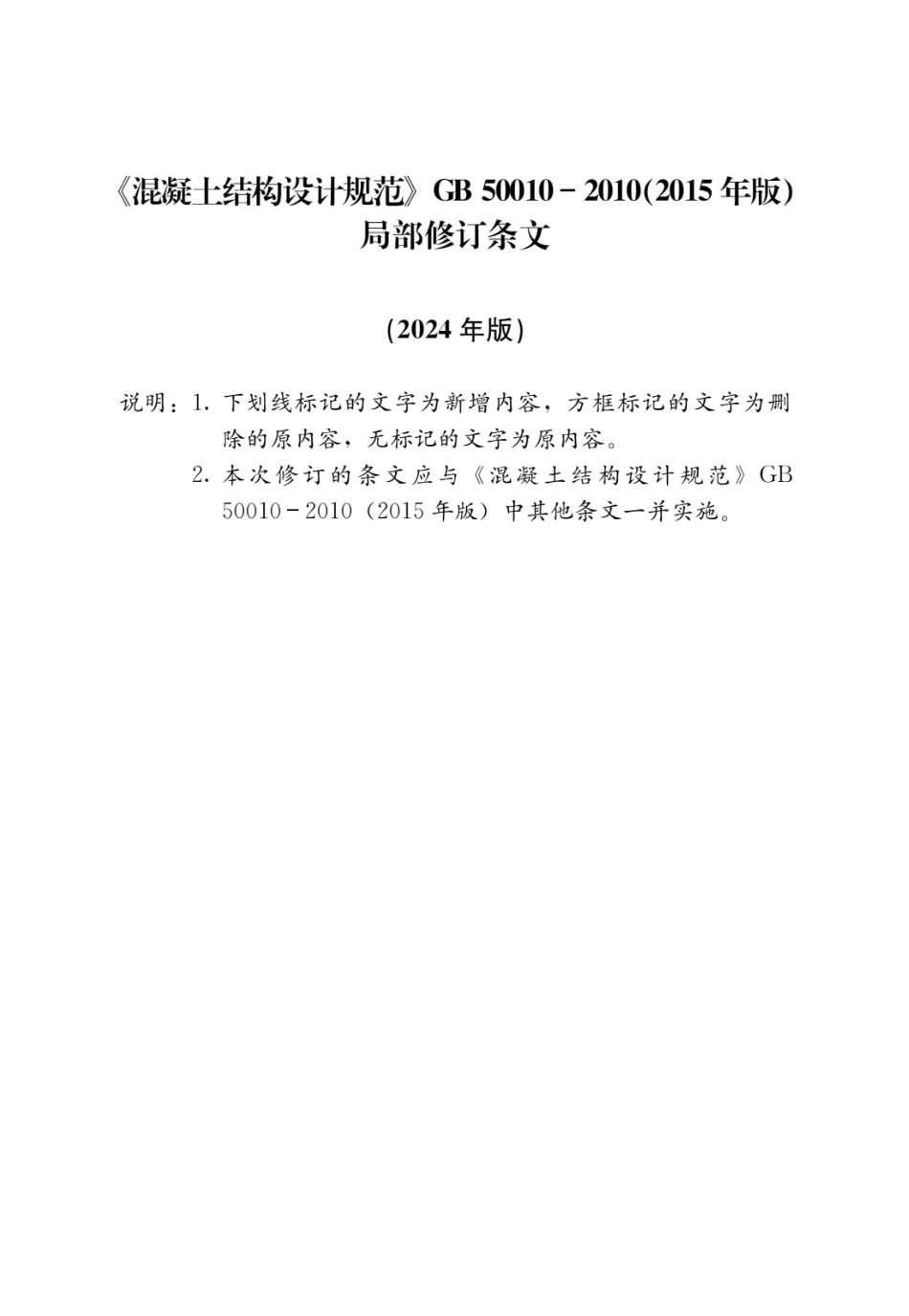 《混凝土结构设计规范》GB 50010－2010(2015 年版)
局部修订条文

(2024 年版)

说明：1. 下划线标记的文字为新增内容，方框标记的文字为删除的原内容，无标记的文字为原内容。

2. 本次修订的条文应与《混凝土结构设计规范》GB 50010－2010（2015 年版）中其他条文一并实施。